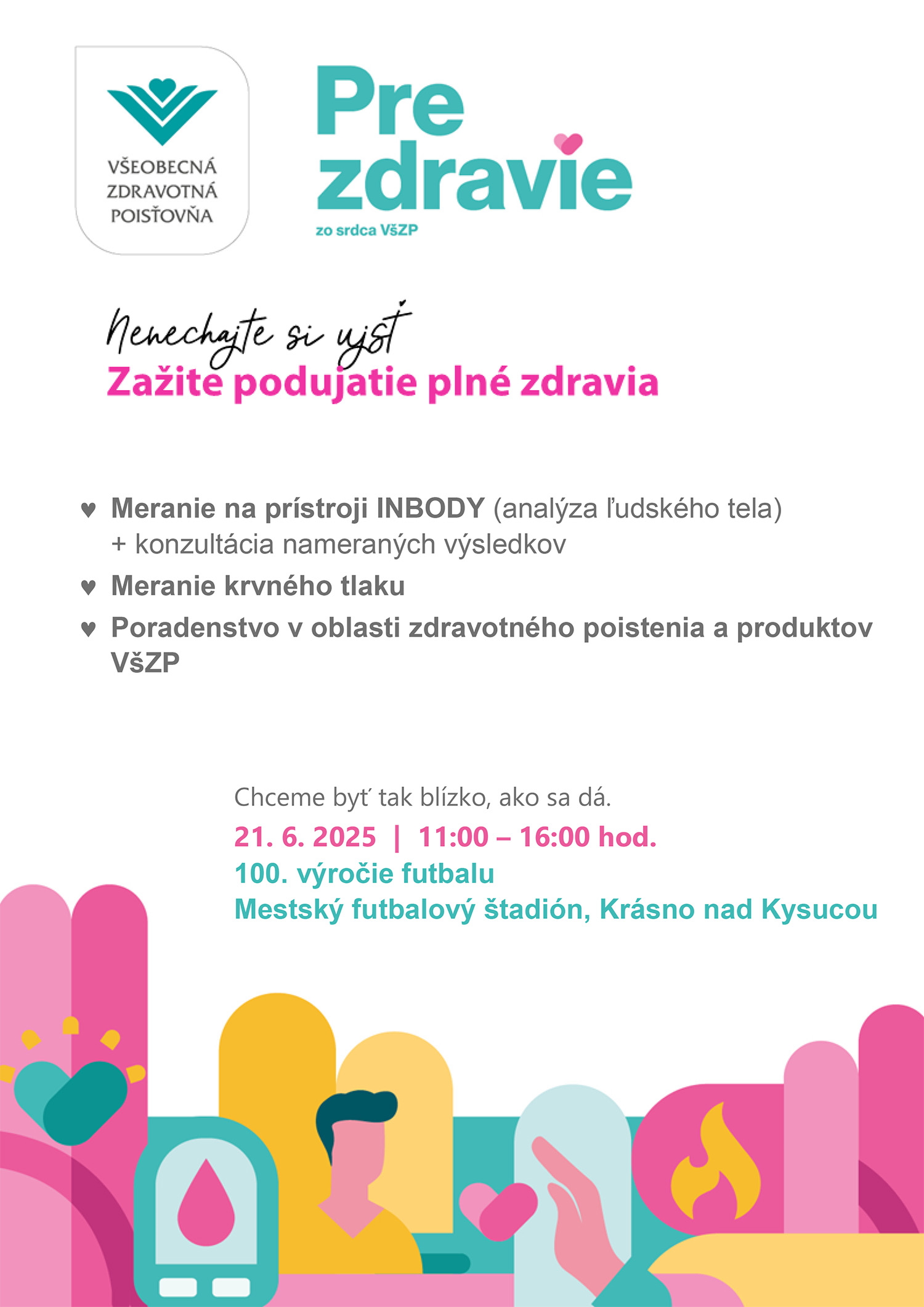 VŠEOBECNÁ ZDRAVOTNÁ POISŤOVŇA

Pre zdravie
zo srdca VšZP

Nenechajte si ujsť
Zažite podujatie plné zdravia

♥ Meranie na prístroji INBODY (analýza ľudského tela) + konzultácia nameraných výsledkov
♥ Meranie krvného tlaku
♥ Poradenstvo v oblasti zdravotného poistenia a produktov VšZP

Chceme byť tak blízko, ako sa dá.
21. 6. 2025 | 11:00 – 16:00 hod.
100. výročie futbalu
Mestský futbalový štadión, Krásno nad Kysucou